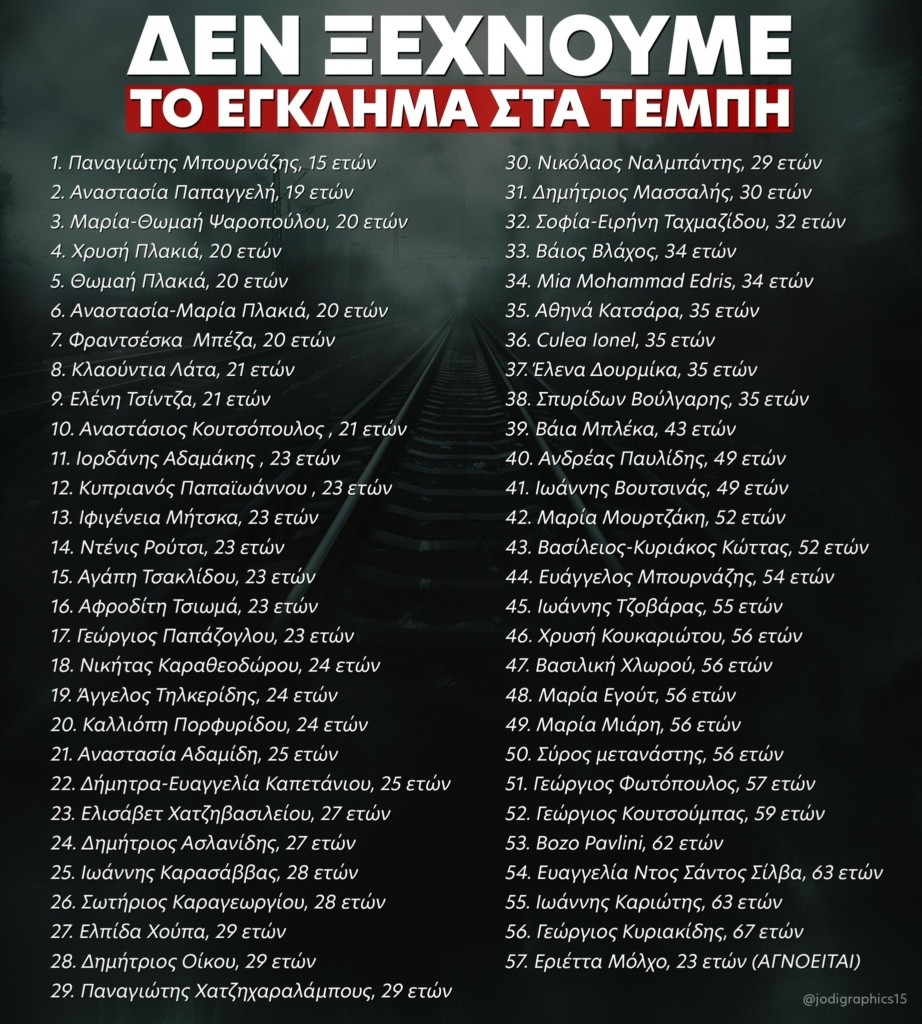 ΔΕΝ ΞΕΧΝΟΥΜΕ
ΤΟ ΕΓΚΛΗΜΑ ΣΤΑ ΤΕΜΠΗ

1. Παναγιώτης Μπουρνάζης, 15 ετών
2. Αναστασία Παπαγγελή, 19 ετών
3. Μαρία-Θωμαή Ψαροπούλου, 20 ετών
4. Χρυσή Πλακιά, 20 ετών
5. Θωμαή Πλακιά, 20 ετών
6. Αναστασία-Μαρία Πλακιά, 20 ετών
7. Φραντσέσκα Μπέζα, 20 ετών
8. Κλαούντια Λάτα, 21 ετών
9. Ελένη Τσίντζα, 21 ετών
10. Αναστάσιος Κουτσόπουλος , 21 ετών
11. Ιορδάνης Αδαμάκης , 23 ετών
12. Κυπριανός Παπαϊωάννου , 23 ετών
13. Ιφιγένεια Μήτσκα, 23 ετών
14. Ντένις Ρούτσι, 23 ετών
15. Αγάπη Τσακλίδου, 23 ετών
16. Αφροδίτη Τσιωμά, 23 ετών
17. Γεώργιος Παπάζογλου, 23 ετών
18. Νικήτας Καραθεοδώρου, 24 ετών
19. Άγγελος Τηλκερίδης, 24 ετών
20. Καλλιόπη Πορφυρίδου, 24 ετών
21. Αναστασία Αδαμίδη, 25 ετών
22. Δήμητρα-Ευαγγελία Καπετάνιου, 25 ετών
23. Ελισάβετ Χατζηβασιλείου, 27 ετών
24. Δημήτριος Ασλανίδης, 27 ετών
25. Ιωάννης Καρασάββας, 28 ετών
26. Σωτήριος Καραγεωργίου, 28 ετών
27. Ελπίδα Χούπα, 29 ετών
28. Δημήτριος Οίκου, 29 ετών
29. Παναγιώτης Χατζηχαραλάμπους, 29 ετών

30. Νικόλαος Ναλμπάντης, 29 ετών
31. Δημήτριος Μασσαλής, 30 ετών
32. Σοφία-Ειρήνη Ταχμαζίδου, 32 ετών
33. Βάιος Βλάχος, 34 ετών
34. Mia Mohammad Edris, 34 ετών
35. Αθηνά Κατσάρα, 35 ετών
36. Culea Ionel, 35 ετών
37. Έλενα Δουρμίκα, 35 ετών
38. Σπυρίδων Βούλγαρης, 35 ετών
39. Βάια Μπλέκα, 43 ετών
40. Ανδρέας Παυλίδης, 49 ετών
41. Ιωάννης Βουτσινάς, 49 ετών
42. Μαρία Μουρτζάκη, 52 ετών
43. Βασίλειος-Κυριάκος Κώττας, 52 ετών
44. Ευάγγελος Μπουρνάζης, 54 ετών
45. Ιωάννης Τζοβάρας, 55 ετών
46. Χρυσή Κουκαριώτου, 56 ετών
47. Βασιλική Χλωρού, 56 ετών
48. Μαρία Εγούτ, 56 ετών
49. Μαρία Μιάρη, 56 ετών
50. Σύρος μετανάστης, 56 ετών
51. Γεώργιος Φωτόπουλος, 57 ετών
52. Γεώργιος Κουτσούμπας, 59 ετών
53. Bozo Pavlini, 62 ετών
54. Ευαγγελία Ντος Σάντος Σίλβα, 63 ετών
55. Ιωάννης Καριώτης, 63 ετών
56. Γεώργιος Κυριακίδης, 67 ετών
57. Εριέττα Μόλχο, 23 ετών (ΑΓΝΟΕΙΤΑΙ)

@jodigraphics15